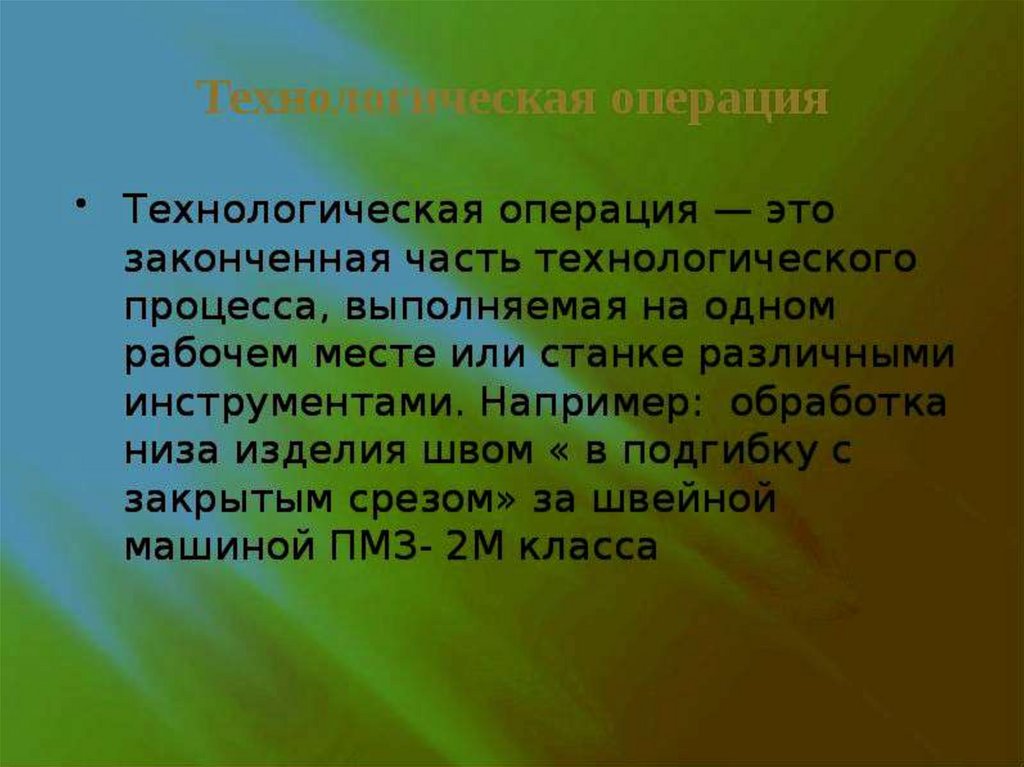 Технологическая операция

• Технологическая операция — это законченная часть технологического процесса, выполняемая на одном рабочем месте или станке различными инструментами. Например: обработка низа изделия швом « в подгибку с закрытым срезом» за швейной машиной ПМЗ- 2М класса